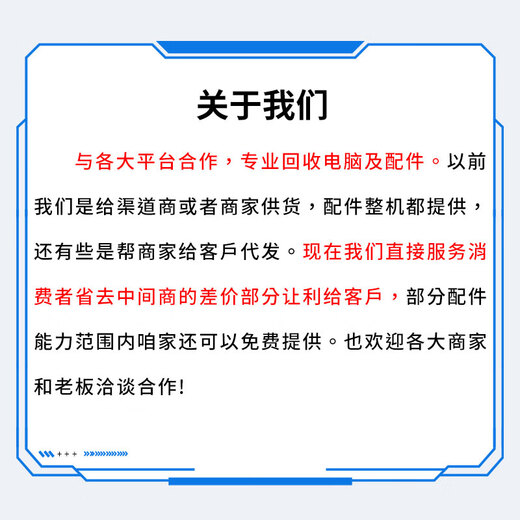 关于我们

与各大平台合作，专业回收电脑及配件。以前我们是给渠道商或者商家供货，配件整机都提供，还有些是帮商家给客戶代发。现在我们直接服务消费者省去中间商的差价部分让利给客戶，部分配件能力范围内咱家还可以免费提供。也欢迎各大商家和老板洽谈合作!